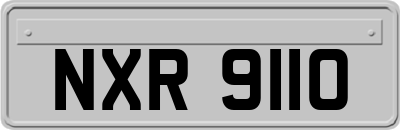 NXR 9110